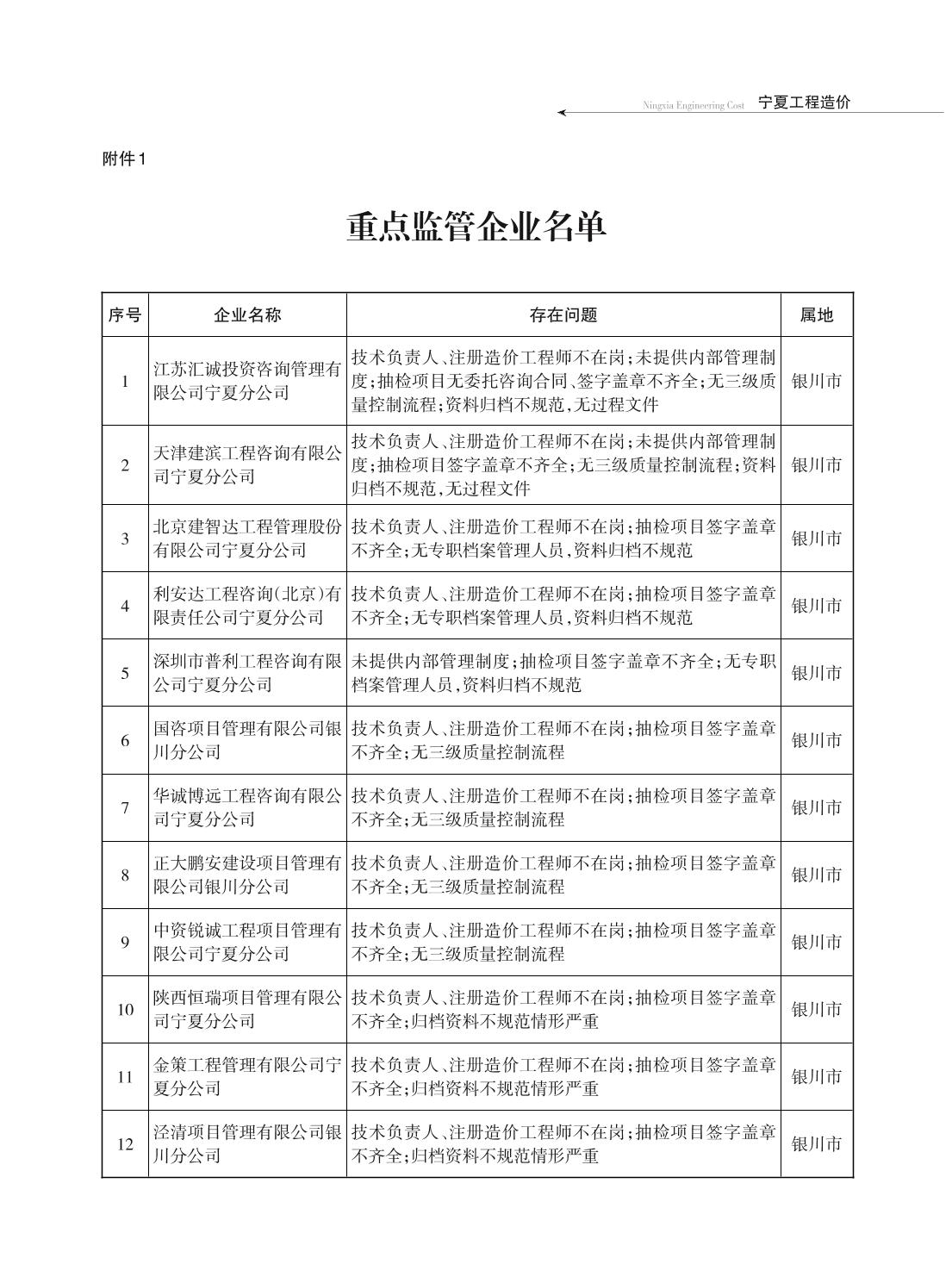 Ningxia Engineering Cost 宁夏工程造价

附件1

重点监管企业名单

| 序号 | 企业名称 | 存在问题 | 属地 |
|---|---|---|---|
| 1 | 江苏汇诚投资咨询管理有限公司宁夏分公司 | 技术负责人、注册造价工程师不在岗;未提供内部管理制度;抽检项目无委托咨询合同、签字盖章不齐全;无三级质量控制流程;资料归档不规范,无过程文件 | 银川市 |
| 2 | 天津建滨工程咨询有限公司宁夏分公司 | 技术负责人、注册造价工程师不在岗;未提供内部管理制度;抽检项目签字盖章不齐全;无三级质量控制流程;资料归档不规范,无过程文件 | 银川市 |
| 3 | 北京建智达工程管理股份有限公司宁夏分公司 | 技术负责人、注册造价工程师不在岗;抽检项目签字盖章不齐全;无专职档案管理人员,资料归档不规范 | 银川市 |
| 4 | 利安达工程咨询(北京)有限责任公司宁夏分公司 | 技术负责人、注册造价工程师不在岗;抽检项目签字盖章不齐全;无专职档案管理人员,资料归档不规范 | 银川市 |
| 5 | 深圳市普利工程咨询有限公司宁夏分公司 | 未提供内部管理制度;抽检项目签字盖章不齐全;无专职档案管理人员,资料归档不规范 | 银川市 |
| 6 | 国咨项目管理有限公司银川分公司 | 技术负责人、注册造价工程师不在岗;抽检项目签字盖章不齐全;无三级质量控制流程 | 银川市 |
| 7 | 华诚博远工程咨询有限公司宁夏分公司 | 技术负责人、注册造价工程师不在岗;抽检项目签字盖章不齐全;无三级质量控制流程 | 银川市 |
| 8 | 正大鹏安建设项目管理有限公司银川分公司 | 技术负责人、注册造价工程师不在岗;抽检项目签字盖章不齐全;无三级质量控制流程 | 银川市 |
| 9 | 中资锐诚工程项目管理有限公司宁夏分公司 | 技术负责人、注册造价工程师不在岗;抽检项目签字盖章不齐全;无三级质量控制流程 | 银川市 |
| 10 | 陕西恒瑞项目管理有限公司宁夏分公司 | 技术负责人、注册造价工程师不在岗;抽检项目签字盖章不齐全;归档资料不规范情形严重 | 银川市 |
| 11 | 金策工程管理有限公司宁夏分公司 | 技术负责人、注册造价工程师不在岗;抽检项目签字盖章不齐全;归档资料不规范情形严重 | 银川市 |
| 12 | 泾清项目管理有限公司银川分公司 | 技术负责人、注册造价工程师不在岗;抽检项目签字盖章不齐全;归档资料不规范情形严重 | 银川市 |